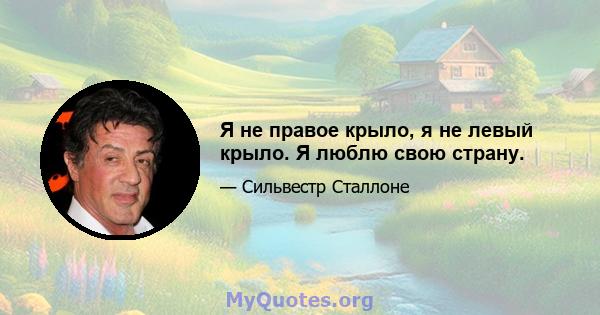 Я не правое крыло, я не левый крыло. Я люблю свою страну.

— Сильвестр Сталлоне

MyQuotes.org